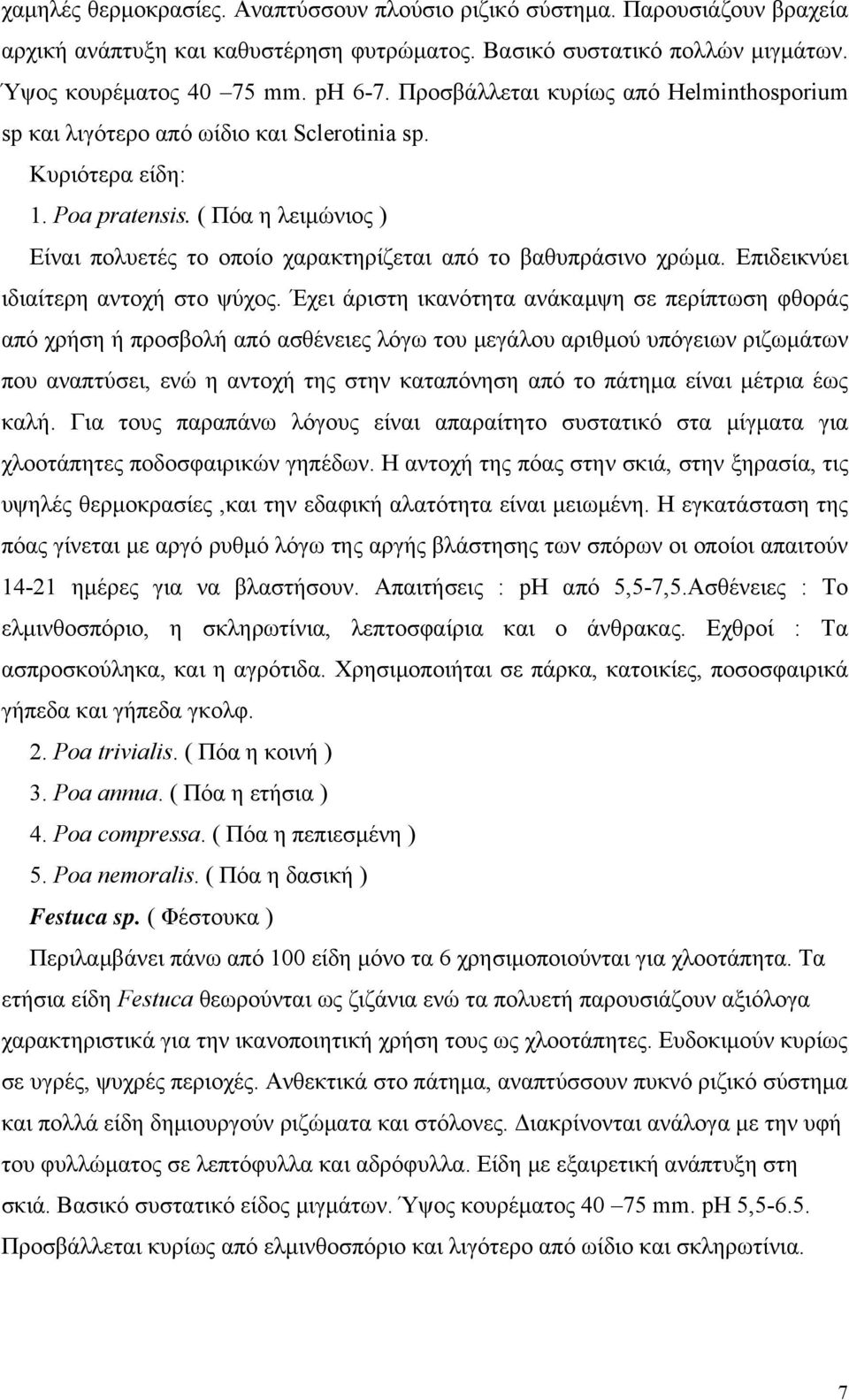 χαμηλές θερμοκρασίες. Αναπτύσσουν πλούσιο ριζικό σύστημα. Παρουσιάζουν βραχεία αρχική ανάπτυξη και καθυστέρηση φυτρώματος. Βασικό συστατικό πολλών μιγμάτων. Ύψος κουρέματος 40 –75 mm. pH 6-7. Προσβάλλεται κυρίως από Helminthosporium sp και λιγότερο από ωίδιο και Sclerotinia sp.

Κυριότερα είδη:

1. Poa pratensis. ( Πόα η λειμώνιος )

Είναι πολυετές το οποίο χαρακτηρίζεται από το βαθυπράσινο χρώμα. Επιδεικνύει ιδιαίτερη αντοχή στο ψύχος. Έχει άριστη ικανότητα ανάκαμψη σε περίπτωση φθοράς από χρήση ή προσβολή από ασθένειες λόγω του μεγάλου αριθμού υπόγειων ριζωμάτων που αναπτύσει, ενώ η αντοχή της στην καταπόνηση από το πάτημα είναι μέτρια έως καλή. Για τους παραπάνω λόγους είναι απαραίτητο συστατικό στα μίγματα για χλοοτάπητες ποδοσφαιρικών γηπέδων. Η αντοχή της πόας στην σκιά, στην ξηρασία, τις υψηλές θερμοκρασίες ,και την εδαφική αλατότητα είναι μειωμένη. Η εγκατάσταση της πόας γίνεται με αργό ρυθμό λόγω της αργής βλάστησης των σπόρων οι οποίοι απαιτούν 14-21 ημέρες για να βλαστήσουν. Απαιτήσεις : pH από 5,5-7,5.Ασθένειες : Το ελμινθοσπόριο, η σκληρωτίνια, λεπτοσφαίρια και ο άνθρακας. Εχθροί : Τα ασπροσκούληκα, και η αγρότιδα. Χρησιμοποιήται σε πάρκα, κατοικίες, ποσοσφαιρικά γήπεδα και γήπεδα γκολφ.

2. Poa trivialis. ( Πόα η κοινή )

3. Poa annua. ( Πόα η ετήσια )

4. Poa compressa. ( Πόα η πεπιεσμένη )

5. Poa nemoralis. ( Πόα η δασική )

Festuca sp. ( Φέστουκα )

Περιλαμβάνει πάνω από 100 είδη μόνο τα 6 χρησιμοποιούνται για χλοοτάπητα. Τα ετήσια είδη Festuca θεωρούνται ως ζιζάνια ενώ τα πολυετή παρουσιάζουν αξιόλογα χαρακτηριστικά για την ικανοποιητική χρήση τους ως χλοοτάπητες. Ευδοκιμούν κυρίως σε υγρές, ψυχρές περιοχές. Ανθεκτικά στο πάτημα, αναπτύσσουν πυκνό ριζικό σύστημα και πολλά είδη δημιουργούν ριζώματα και στόλονες. Διακρίνονται ανάλογα με την υφή του φυλλώματος σε λεπτόφυλλα και αδρόφυλλα. Είδη με εξαιρετική ανάπτυξη στη σκιά. Βασικό συστατικό είδος μιγμάτων. Ύψος κουρέματος 40 –75 mm. pH 5,5-6.5. Προσβάλλεται κυρίως από ελμινθοσπόριο και λιγότερο από ωίδιο και σκληρωτίνια.

7